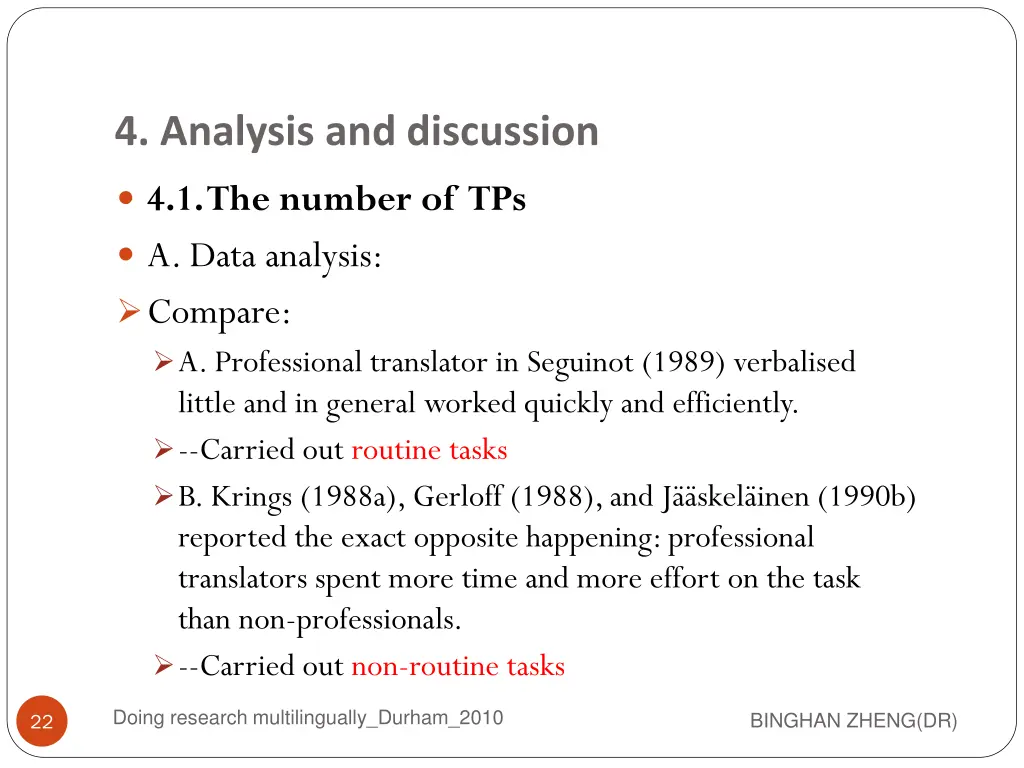 4. Analysis and discussion

4.1.The number of TPs

A. Data analysis:

Compare:

A. Professional translator in Seguinot (1989) verbalised little and in general worked quickly and efficiently.

--Carried out routine tasks

B. Krings (1988a), Gerloff (1988), and Jääskeläinen (1990b) reported the exact opposite happening: professional translators spent more time and more effort on the task than non-professionals.

--Carried out non-routine tasks

22

Doing research multilingually_Durham_2010

BINGHAN ZHENG(DR)